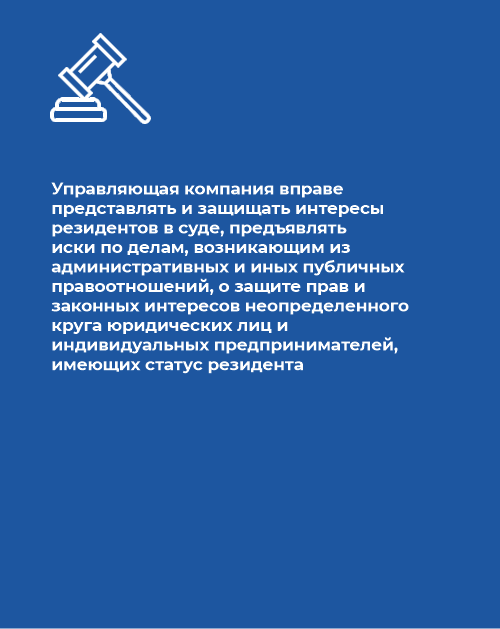 Управляющая компания вправе представлять и защищать интересы резидентов в суде, предъявлять иски по делам, возникающим из административных и иных публичных правоотношений, о защите прав и законных интересов неопределенного круга юридических лиц и индивидуальных предпринимателей, имеющих статус резидента